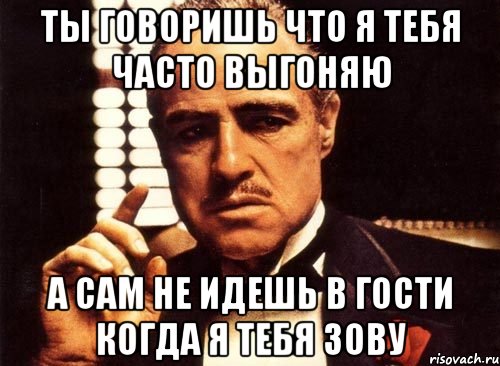 ТЫ ГОВОРИШЬ ЧТО Я ТЕБЯ ЧАСТО ВЫГОНЯЮ

А САМ НЕ ИДЕШЬ В ГОСТИ КОГДА Я ТЕБЯ ЗОВУ

risovach.ru